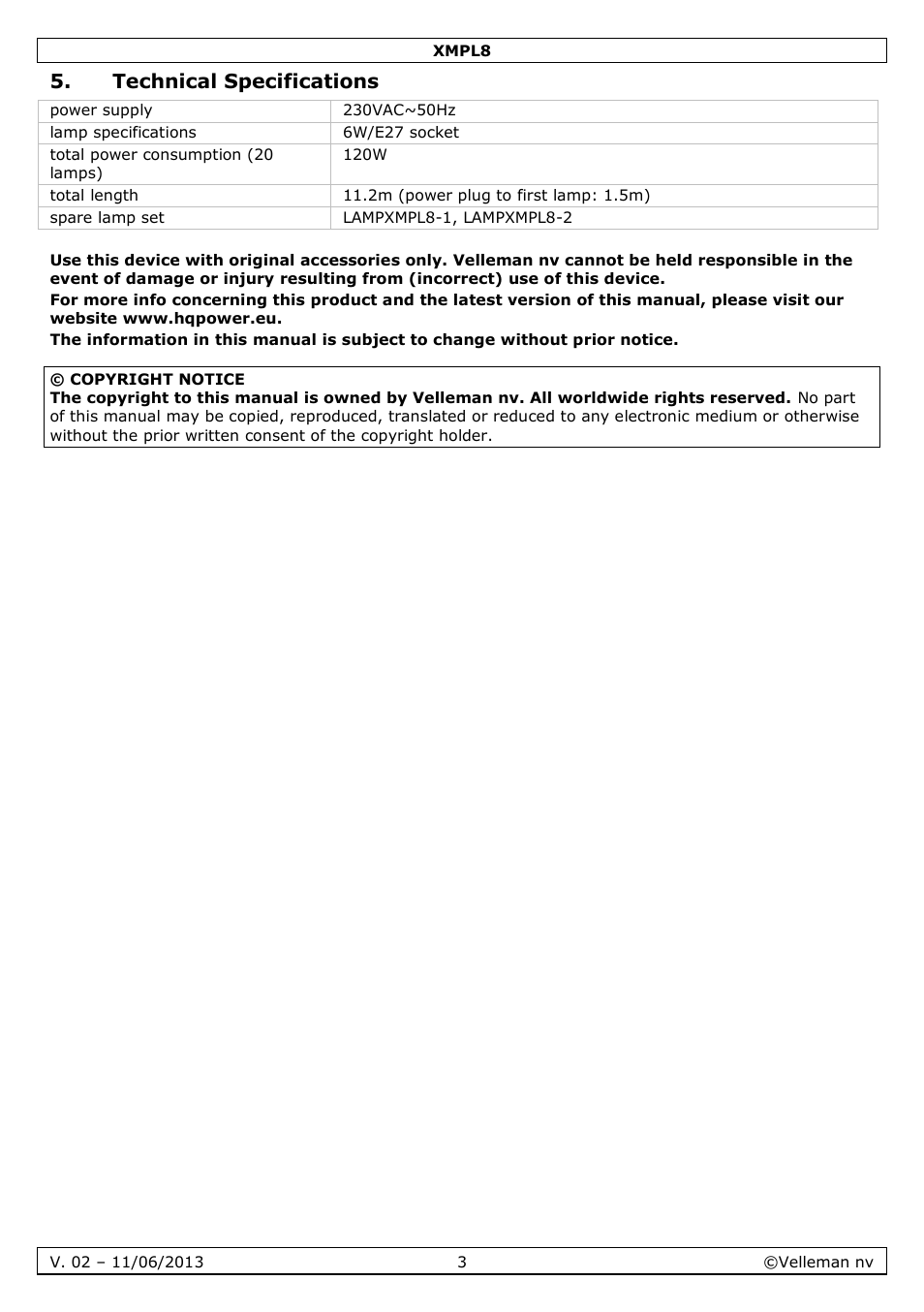 XMPL8

5. Technical Specifications

| | |
|---|---|
| power supply | 230VAC~50Hz |
| lamp specifications | 6W/E27 socket |
| total power consumption (20 lamps) | 120W |
| total length | 11.2m (power plug to first lamp: 1.5m) |
| spare lamp set | LAMPXMPL8-1, LAMPXMPL8-2 |

Use this device with original accessories only. Velleman nv cannot be held responsible in the event of damage or injury resulting from (incorrect) use of this device.
For more info concerning this product and the latest version of this manual, please visit our website www.hqpower.eu.
The information in this manual is subject to change without prior notice.

© COPYRIGHT NOTICE
The copyright to this manual is owned by Velleman nv. All worldwide rights reserved. No part of this manual may be copied, reproduced, translated or reduced to any electronic medium or otherwise without the prior written consent of the copyright holder.

V. 02 – 11/06/2013 3 ©Velleman nv